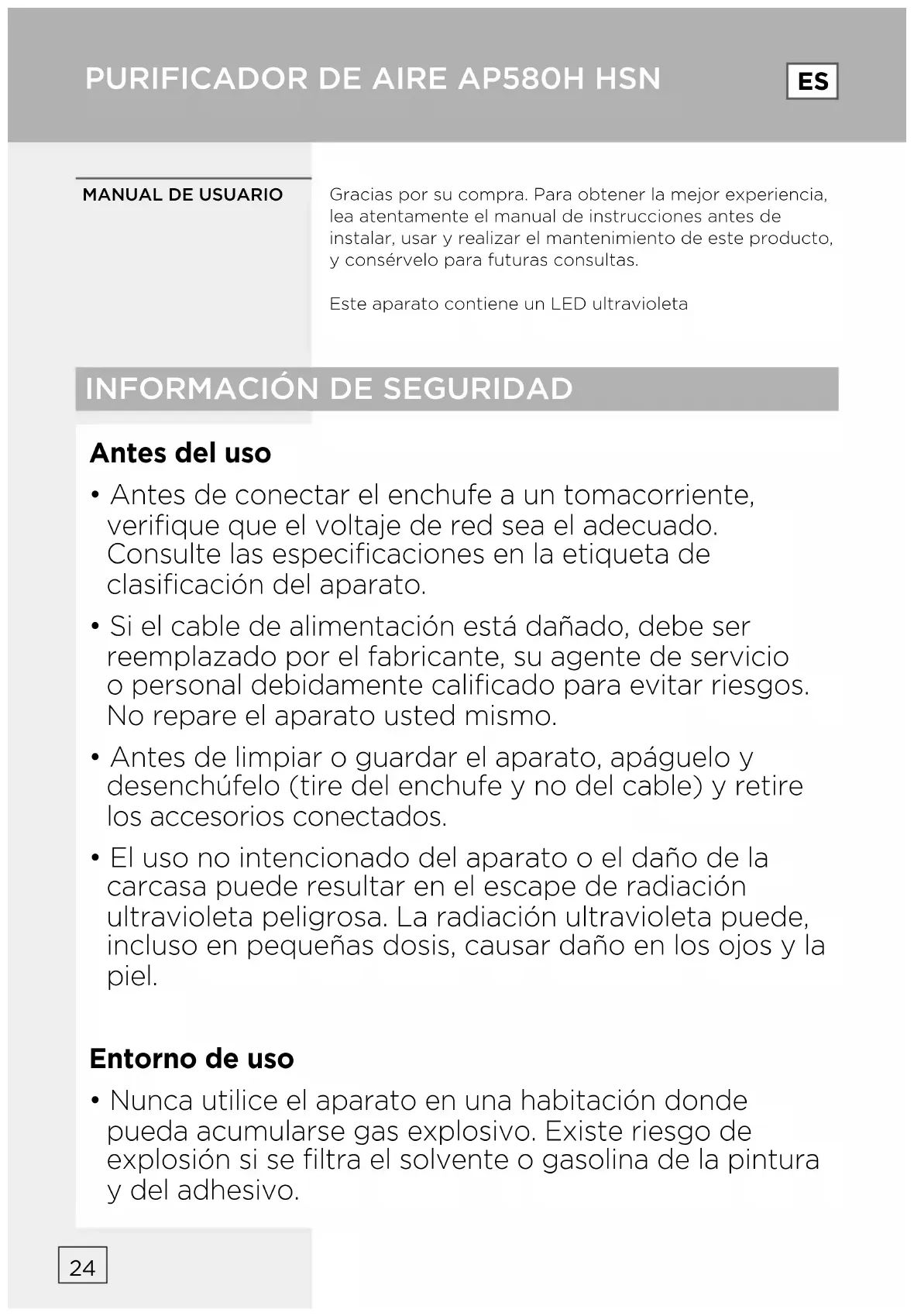 PURIFICADOR DE AIRE AP580H HSN

ES

MANUAL DE USUARIO

Gracias por su compra. Para obtener la mejor experiencia, lea atentamente el manual de instrucciones antes de instalar, usar y realizar el mantenimiento de este producto, y consérvelo para futuras consultas.

Este aparato contiene un LED ultravioleta

INFORMACIÓN DE SEGURIDAD

Antes del uso

• Antes de conectar el enchufe a un tomacorriente, verifique que el voltaje de red sea el adecuado. Consulte las especificaciones en la etiqueta de clasificación del aparato.

• Si el cable de alimentación está dañado, debe ser reemplazado por el fabricante, su agente de servicio o personal debidamente calificado para evitar riesgos. No repare el aparato usted mismo.

• Antes de limpiar o guardar el aparato, apáguelo y desenchúfelo (tire del enchufe y no del cable) y retire los accesorios conectados.

• El uso no intencionado del aparato o el daño de la carcasa puede resultar en el escape de radiación ultravioleta peligrosa. La radiación ultravioleta puede, incluso en pequeñas dosis, causar daño en los ojos y la piel.

Entorno de uso

• Nunca utilice el aparato en una habitación donde pueda acumularse gas explosivo. Existe riesgo de explosión si se filtra el solvente o gasolina de la pintura y del adhesivo.

24